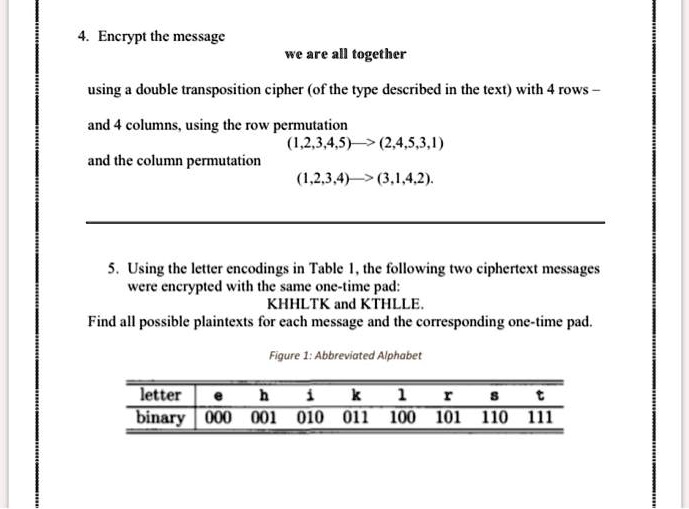 4. Encrypt the message

we are all together

using a double transposition cipher (of the type described in the text) with 4 rows –

and 4 columns, using the row permutation

(1,2,3,4,5)—> (2,4,5,3,1)

and the column permutation

(1,2,3,4)—> (3,1,4,2).

5. Using the letter encodings in Table 1, the following two ciphertext messages were encrypted with the same one-time pad:
KHHLTK and KTHLLE.
Find all possible plaintexts for each message and the corresponding one-time pad.

Figure 1: Abbreviated Alphabet

| letter | e | h | i | k | l | r | s | t |
|---|---|---|---|---|---|---|---|---|
| binary | 000 | 001 | 010 | 011 | 100 | 101 | 110 | 111 |